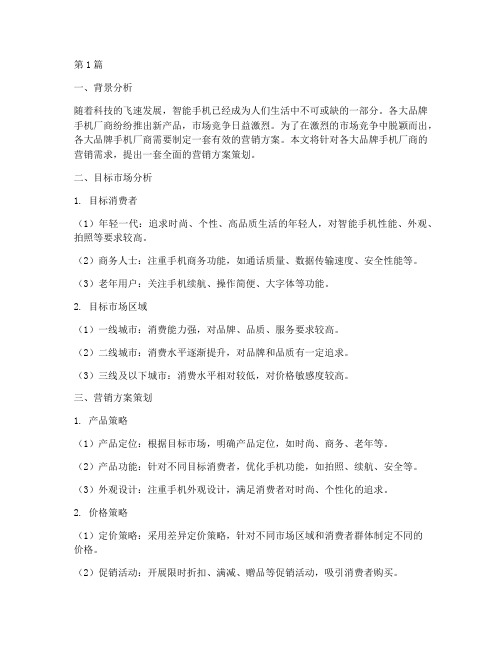 第1篇

一、背景分析

随着科技的飞速发展，智能手机已经成为人们生活中不可或缺的一部分。各大品牌手机厂商纷纷推出新产品，市场竞争日益激烈。为了在激烈的市场竞争中脱颖而出，各大品牌手机厂商需要制定一套有效的营销方案。本文将针对各大品牌手机厂商的营销需求，提出一套全面的营销方案策划。

二、目标市场分析

1. 目标消费者

（1）年轻一代：追求时尚、个性、高品质生活的年轻人，对智能手机性能、外观、拍照等要求较高。

（2）商务人士：注重手机商务功能，如通话质量、数据传输速度、安全性能等。

（3）老年用户：关注手机续航、操作简便、大字体等功能。

2. 目标市场区域

（1）一线城市：消费能力强，对品牌、品质、服务要求较高。

（2）二线城市：消费水平逐渐提升，对品牌和品质有一定追求。

（3）三线及以下城市：消费水平相对较低，对价格敏感度较高。

三、营销方案策划

1. 产品策略

（1）产品定位：根据目标市场，明确产品定位，如时尚、商务、老年等。

（2）产品功能：针对不同目标消费者，优化手机功能，如拍照、续航、安全等。

（3）外观设计：注重手机外观设计，满足消费者对时尚、个性化的追求。

2. 价格策略

（1）定价策略：采用差异定价策略，针对不同市场区域和消费者群体制定不同的价格。

（2）促销活动：开展限时折扣、满减、赠品等促销活动，吸引消费者购买。